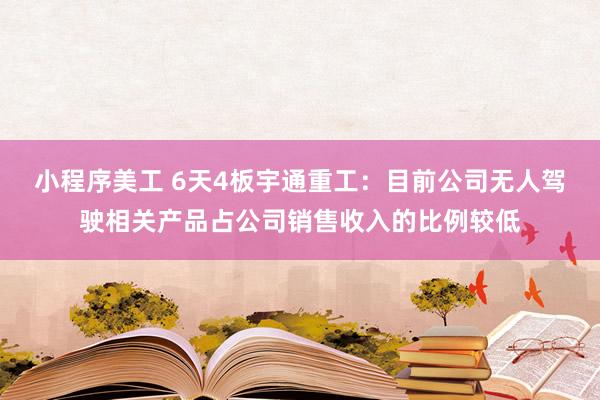 小程序美工 6天4板宇通重工：目前公司无人驾驶相关产品占公司销售收入的比例较低